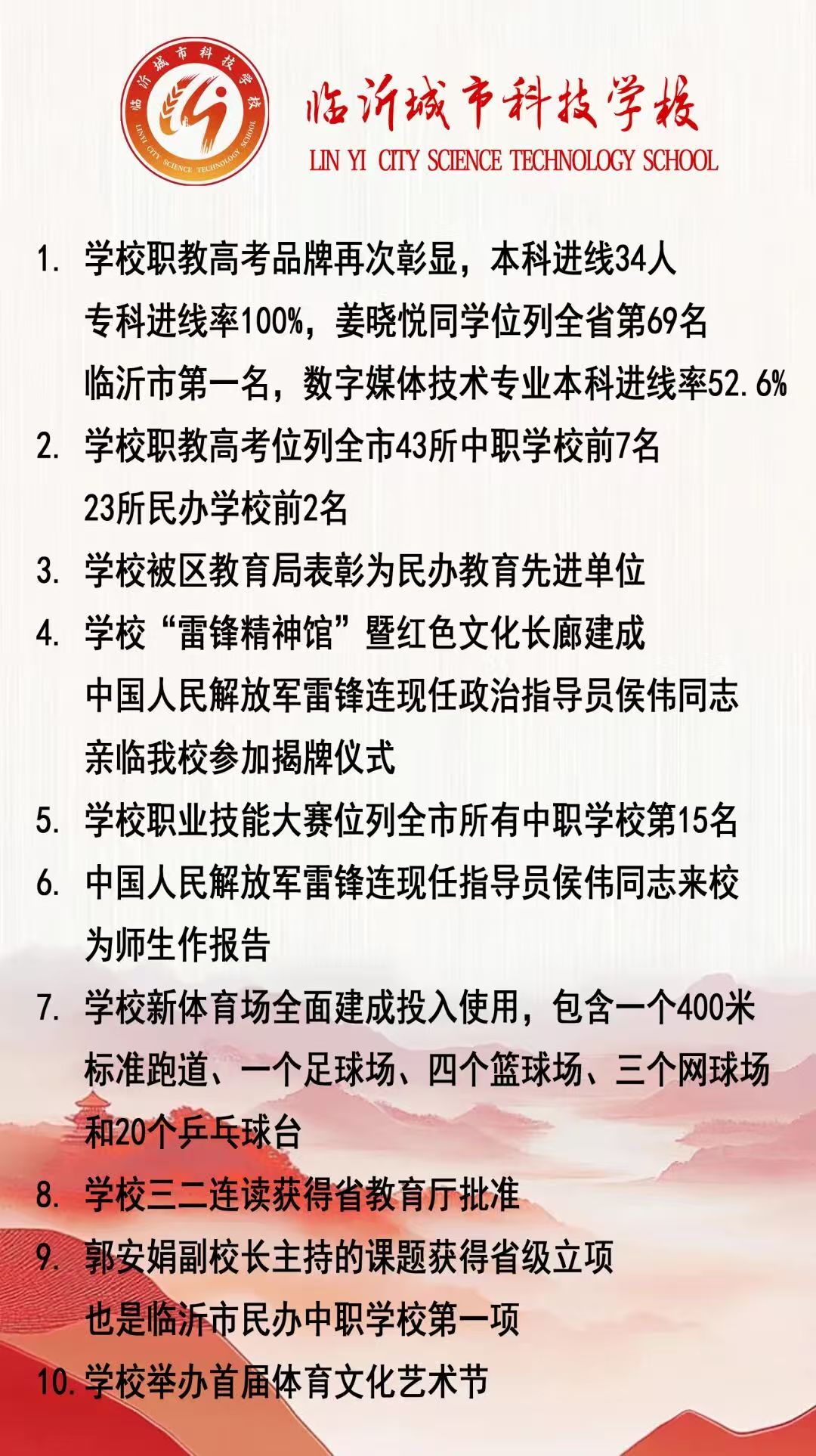 临沂城市科技学校
LINYI CITY SCIENCE TECHNOLOGY SCHOOL

临沂城市科技学校
LIN YI CITY SCIENCE TECHNOLOGY SCHOOL

1. 学校职教高考品牌再次彰显，本科进线34人 专科进线率100%，姜晓悦同学位列全省第69名 临沂市第一名，数字媒体技术专业本科进线率52.6%

2. 学校职教高考位列全市43所中职学校前7名 23所民办学校前2名

3. 学校被区教育局表彰为民办教育先进单位

4. 学校“雷锋精神馆”暨红色文化长廊建成 中国人民解放军雷锋连现任政治指导员侯伟同志 亲临我校参加揭牌仪式

5. 学校职业技能大赛位列全市所有中职学校第15名

6. 中国人民解放军雷锋连现任指导员侯伟同志来校 为师生作报告

7. 学校新体育场全面建成投入使用，包含一个400米 标准跑道、一个足球场、四个篮球场、三个网球场 和20个乒乓球台

8. 学校三二连读获得省教育厅批准

9. 郭安娟副校长主持的课题获得省级立项 也是临沂市民办中职学校第一项

10. 学校举办首届体育文化艺术节